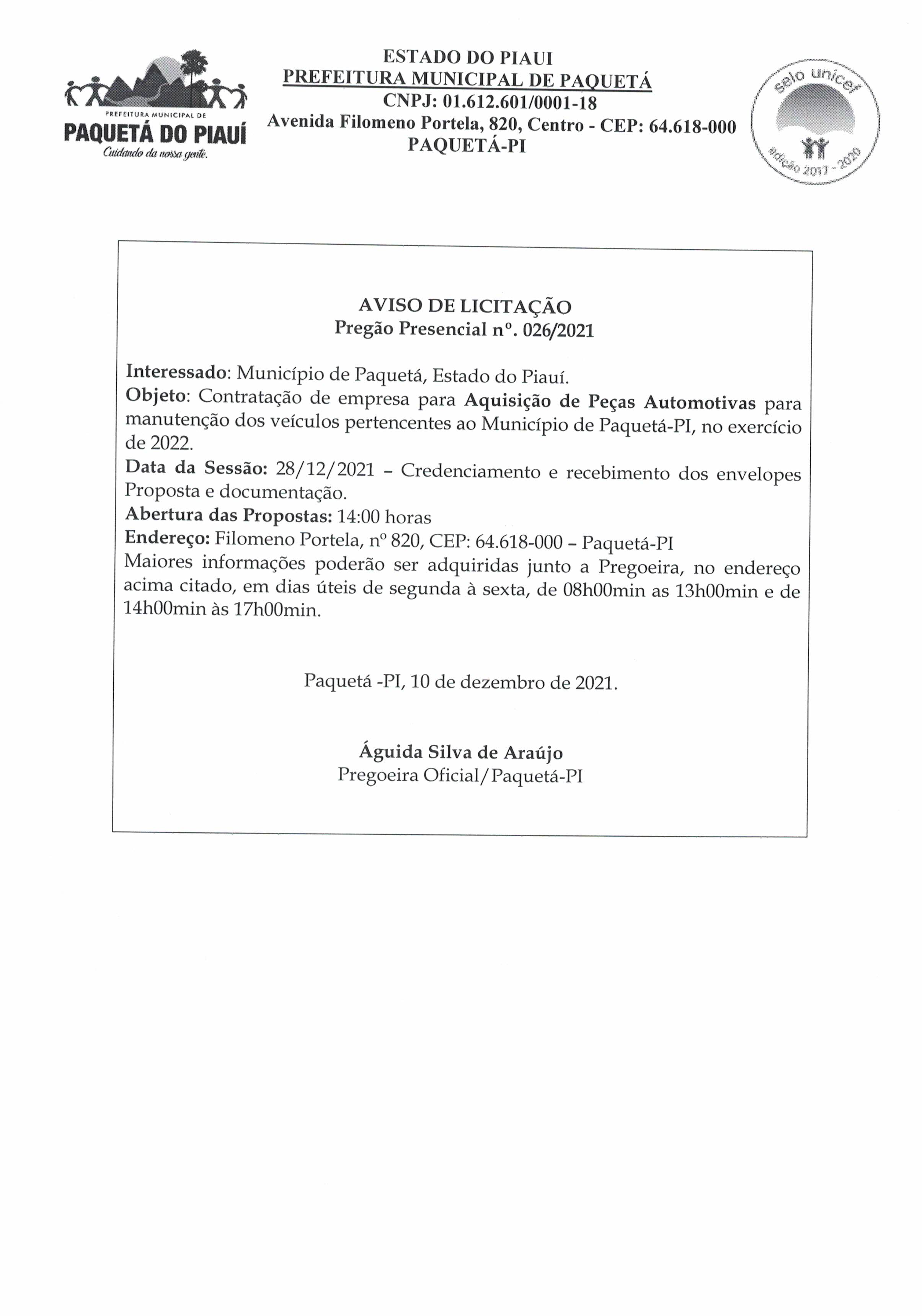 PREFEITURA MUNICIPAL DE
PAQUETÁ DO PIAUÍ
Cuidando da nossa gente.

ESTADO DO PIAUI
PREFEITURA MUNICIPAL DE PAQUETÁ
CNPJ: 01.612.601/0001-18
Avenida Filomeno Portela, 820, Centro - CEP: 64.618-000
PAQUETÁ-PI

selo unicef
edição 2017 - 2020

AVISO DE LICITAÇÃO
Pregão Presencial nº. 026/2021

Interessado: Município de Paquetá, Estado do Piauí.
Objeto: Contratação de empresa para Aquisição de Peças Automotivas para manutenção dos veículos pertencentes ao Município de Paquetá-PI, no exercício de 2022.
Data da Sessão: 28/12/2021 – Credenciamento e recebimento dos envelopes Proposta e documentação.
Abertura das Propostas: 14:00 horas
Endereço: Filomeno Portela, nº 820, CEP: 64.618-000 – Paquetá-PI
Maiores informações poderão ser adquiridas junto a Pregoeira, no endereço acima citado, em dias úteis de segunda à sexta, de 08h00min as 13h00min e de 14h00min às 17h00min.

Paquetá -PI, 10 de dezembro de 2021.

Águida Silva de Araújo
Pregoeira Oficial/Paquetá-PI